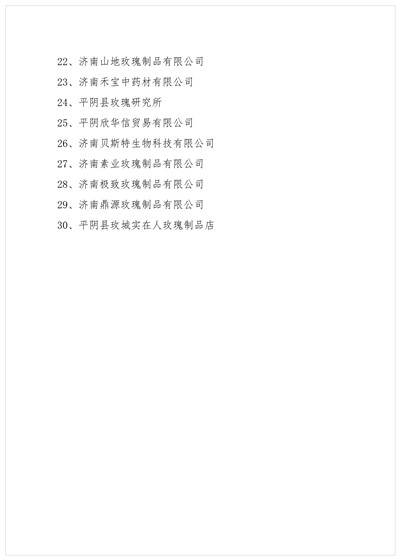 22、济南山地玫瑰制品有限公司
23、济南禾宝中药材有限公司
24、平阴县玫瑰研究所
25、平阴欣华信贸易有限公司
26、济南贝斯特生物科技有限公司
27、济南素业玫瑰制品有限公司
28、济南极致玫瑰制品有限公司
29、济南鼎源玫瑰制品有限公司
30、平阴县玫城实在人玫瑰制品店